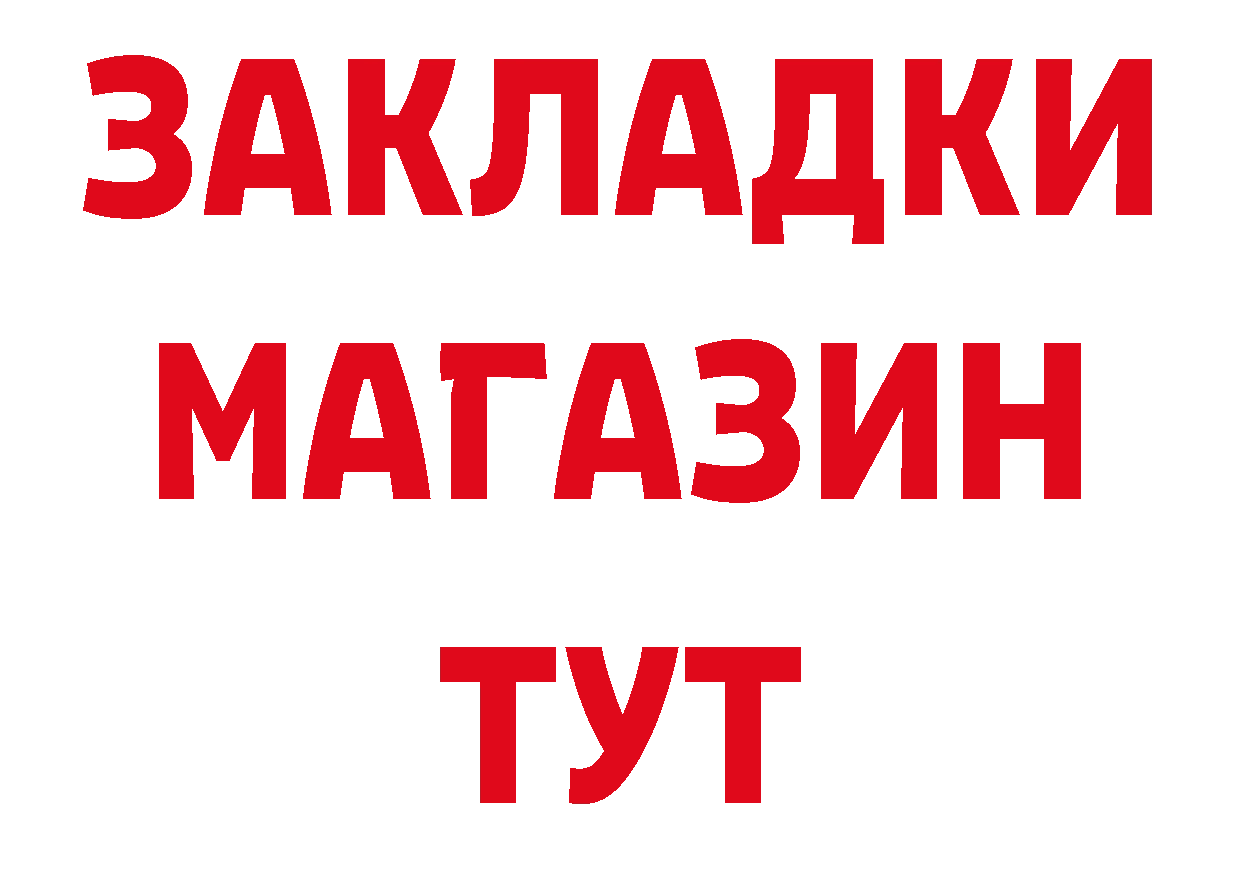 ЗАКЛАДКИ
МАГАЗИН
ТУТ